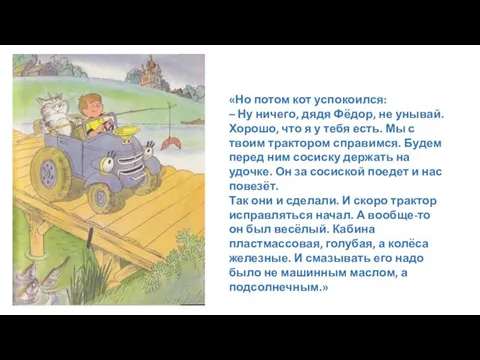 «Но потом кот успокоился:
– Ну ничего, дядя Фёдор, не унывай. Хорошо, что я у тебя есть. Мы с твоим трактором справимся. Будем перед ним сосиску держать на удочке. Он за сосиской поедет и нас повезёт.
Так они и сделали. И скоро трактор исправляться начал. А вообще-то он был весёлый. Кабина пластмассовая, голубая, а колёса железные. И смазывать его надо было не машинным маслом, а подсолнечным.»